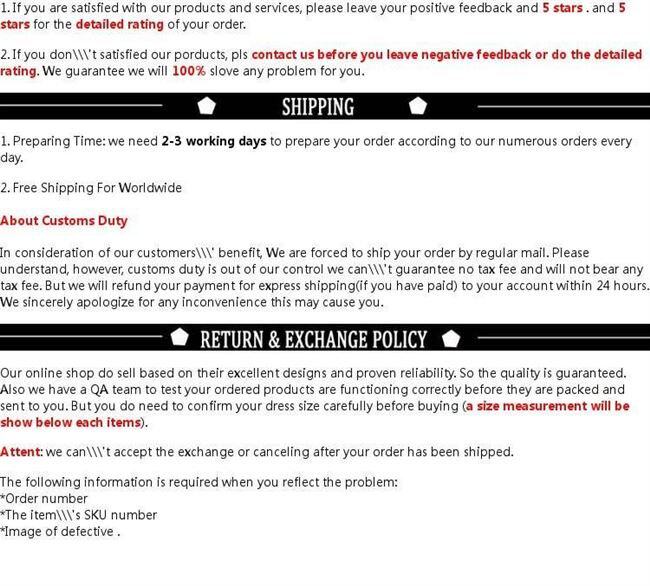 1. If you are satisfied with our products and services, please leave your positive feedback and 5 stars . and 5 stars for the detailed rating of your order.

2. If you don\\\'t satisfied our porducts, pls contact us before you leave negative feedback or do the detailed rating. We guarantee we will 100% slove any problem for you.

SHIPPING

1. Preparing Time: we need 2-3 working days to prepare your order according to our numerous orders every day.

2. Free Shipping For Worldwide

About Customs Duty

In consideration of our customers\\\' benefit, We are forced to ship your order by regular mail. Please understand, however, customs duty is out of our control we can\\\'t guarantee no tax fee and will not bear any tax fee. But we will refund your payment for express shipping(if you have paid) to your account within 24 hours. We sincerely apologize for any inconvenience this may cause you.

RETURN & EXCHANGE POLICY

Our online shop do sell based on their excellent designs and proven reliability. So the quality is guaranteed. Also we have a QA team to test your ordered products are functioning correctly before they are packed and sent to you. But you do need to confirm your dress size carefully before buying (a size measurement will be show below each items).

Attent: we can\\\'t accept the exchange or canceling after your order has been shipped.

The following information is required when you reflect the problem:
*Order number
*The item\\\'s SKU number
*Image of defective .